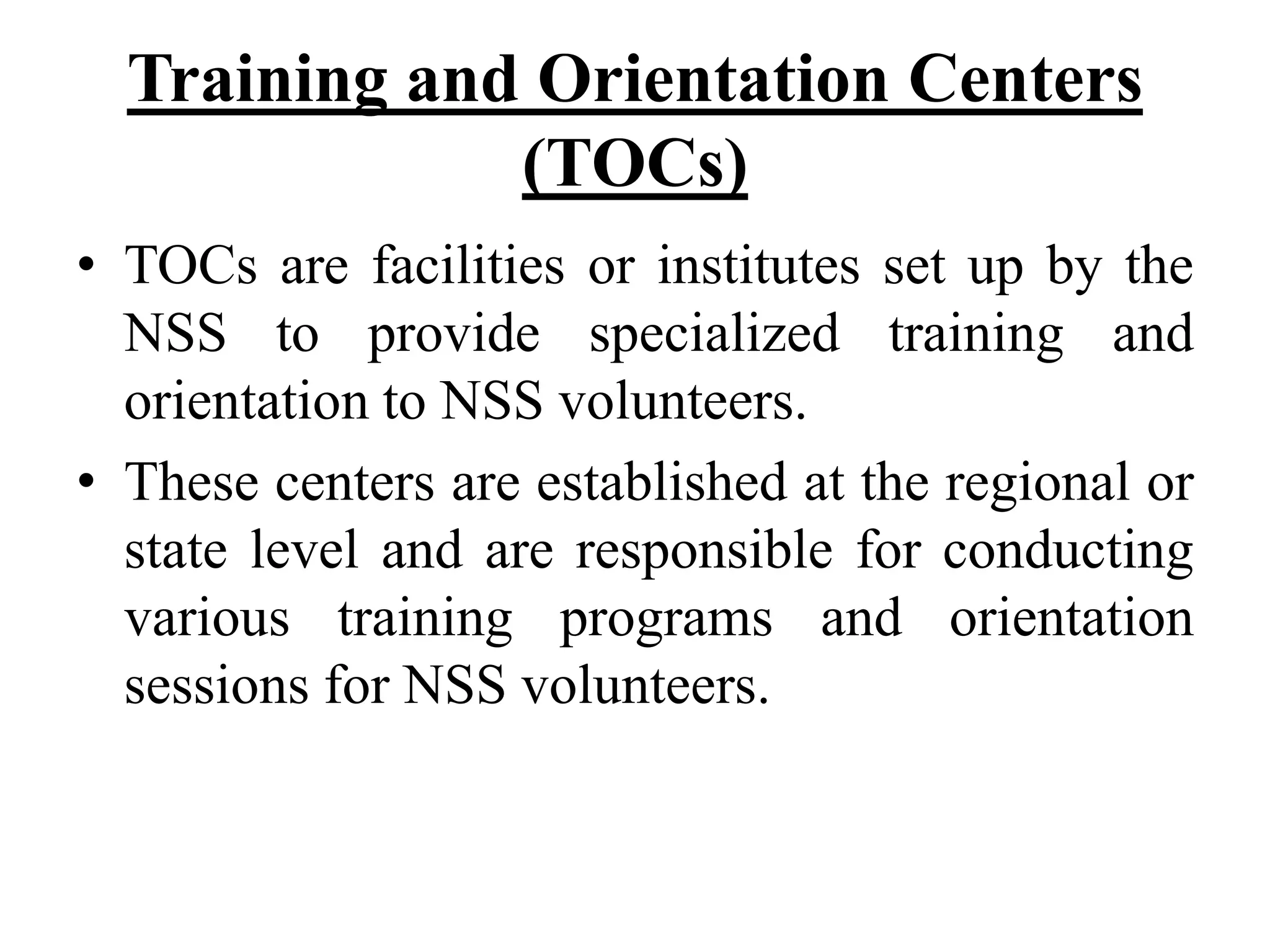 Training and Orientation Centers (TOCs)

• TOCs are facilities or institutes set up by the NSS to provide specialized training and orientation to NSS volunteers.

• These centers are established at the regional or state level and are responsible for conducting various training programs and orientation sessions for NSS volunteers.